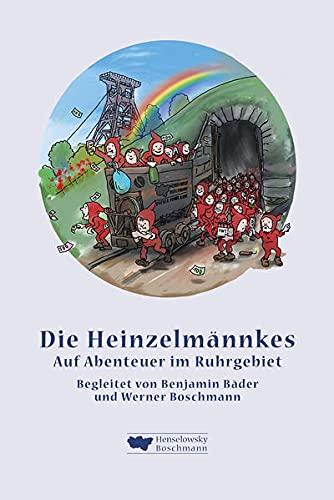 Die Heinzelmännkes
Auf Abenteuer im Ruhrgebiet

Begleitet von Benjamin Bader
und Werner Boschmann

Henselowsky
Boschmann